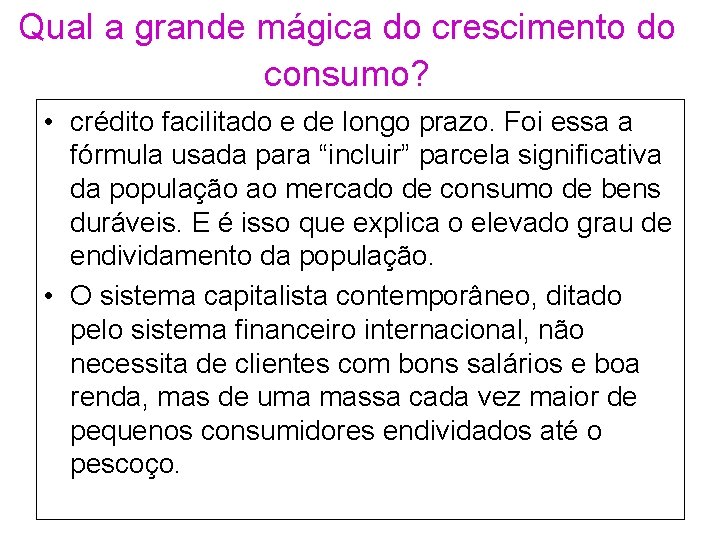 Qual a grande mágica do crescimento do consumo?

• crédito facilitado e de longo prazo. Foi essa a fórmula usada para “incluir” parcela significativa da população ao mercado de consumo de bens duráveis. E é isso que explica o elevado grau de endividamento da população.

• O sistema capitalista contemporâneo, ditado pelo sistema financeiro internacional, não necessita de clientes com bons salários e boa renda, mas de uma massa cada vez maior de pequenos consumidores endividados até o pescoço.